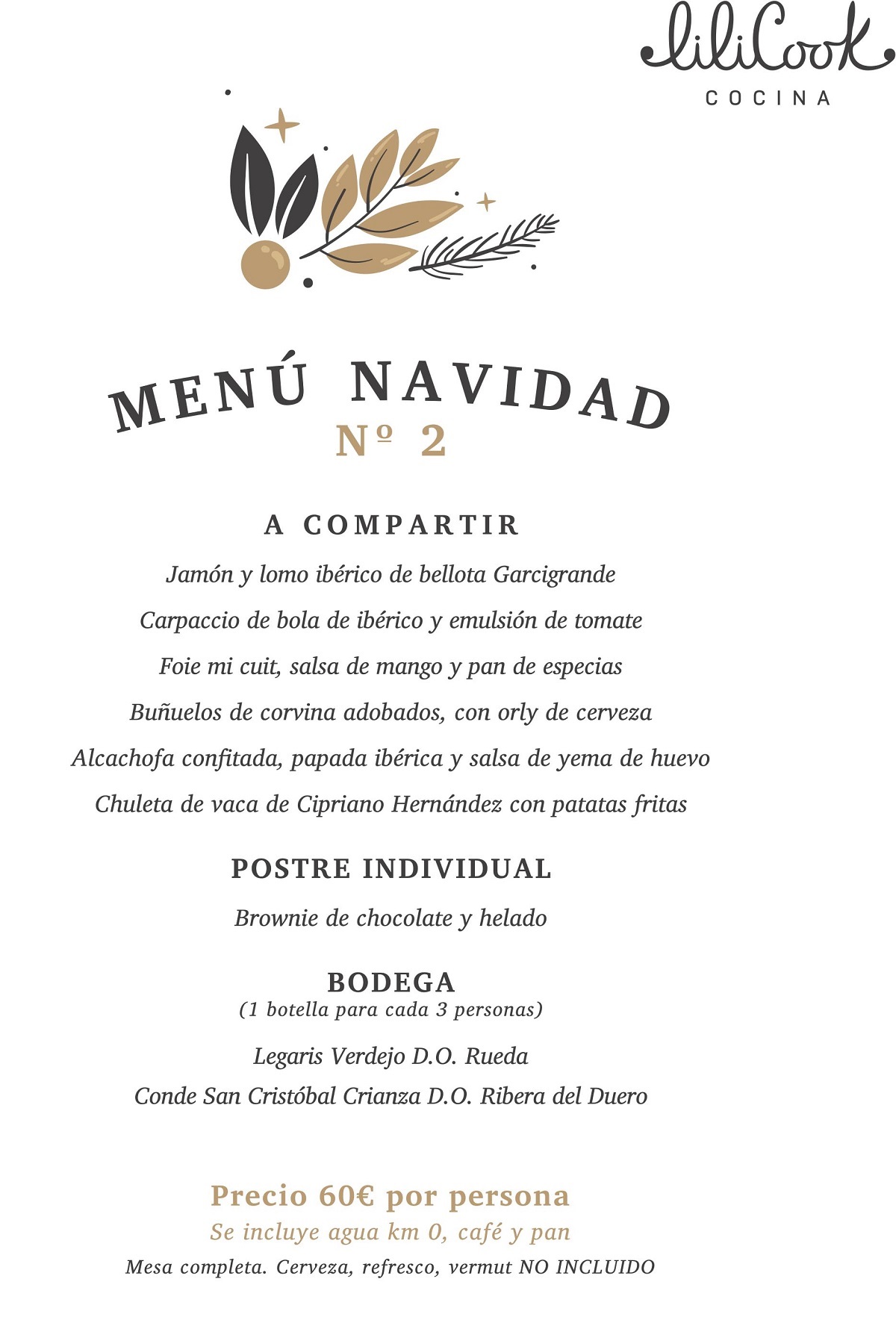 liliCook
COCINA

MENÚ NAVIDAD
Nº 2

A COMPARTIR

Jamón y lomo ibérico de bellota Garcigrande

Carpaccio de bola de ibérico y emulsión de tomate

Foie mi cuit, salsa de mango y pan de especias

Buñuelos de corvina adobados, con orly de cerveza

Alcachofa confitada, papada ibérica y salsa de yema de huevo

Chuleta de vaca de Cipriano Hernández con patatas fritas

POSTRE INDIVIDUAL

Brownie de chocolate y helado

BODEGA
(1 botella para cada 3 personas)

Legaris Verdejo D.O. Rueda

Conde San Cristóbal Crianza D.O. Ribera del Duero

Precio 60€ por persona
Se incluye agua km 0, café y pan
Mesa completa. Cerveza, refresco, vermut NO INCLUIDO